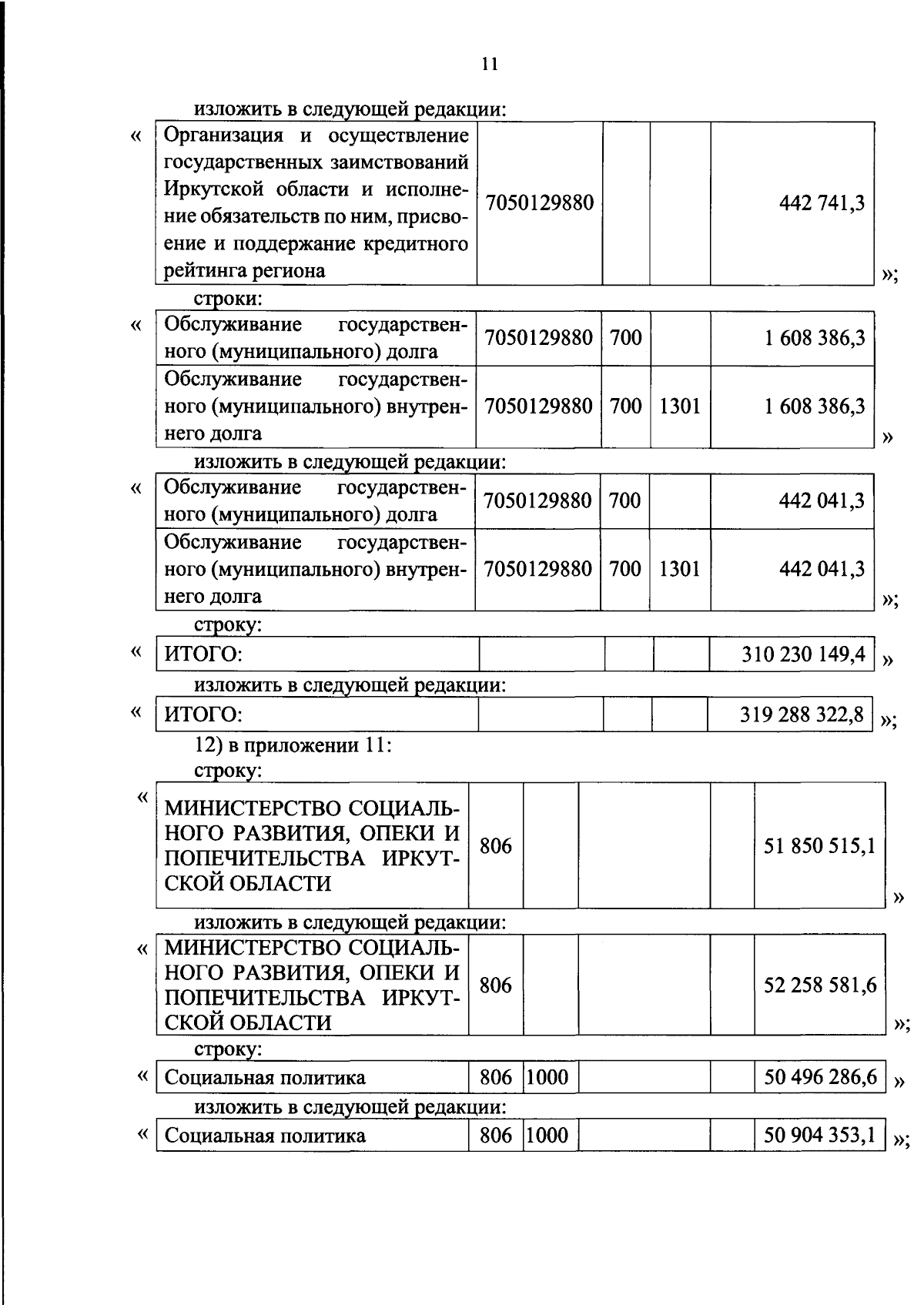 11

изложить в следующей редакции:

«

| Организация и осуществление государственных заимствований Иркутской области и исполнение обязательств по ним, присвоение и поддержание кредитного рейтинга региона | 7050129880 | | | 442 741,3 |
|---|---|---|---|---|

»;

строки:

«

| Обслуживание государственного (муниципального) долга | 7050129880 | 700 | | 1 608 386,3 |
|---|---|---|---|---|
| Обслуживание государственного (муниципального) внутреннего долга | 7050129880 | 700 | 1301 | 1 608 386,3 |

»

изложить в следующей редакции:

«

| Обслуживание государственного (муниципального) долга | 7050129880 | 700 | | 442 041,3 |
|---|---|---|---|---|
| Обслуживание государственного (муниципального) внутреннего долга | 7050129880 | 700 | 1301 | 442 041,3 |

»;

строку:

«

| ИТОГО: | | | | 310 230 149,4 |
|---|---|---|---|---|

»

изложить в следующей редакции:

«

| ИТОГО: | | | | 319 288 322,8 |
|---|---|---|---|---|

»;

12) в приложении 11:

строку:

«

| МИНИСТЕРСТВО СОЦИАЛЬНОГО РАЗВИТИЯ, ОПЕКИ И ПОПЕЧИТЕЛЬСТВА ИРКУТСКОЙ ОБЛАСТИ | 806 | | | | 51 850 515,1 |
|---|---|---|---|---|---|

»

изложить в следующей редакции:

«

| МИНИСТЕРСТВО СОЦИАЛЬНОГО РАЗВИТИЯ, ОПЕКИ И ПОПЕЧИТЕЛЬСТВА ИРКУТСКОЙ ОБЛАСТИ | 806 | | | | 52 258 581,6 |
|---|---|---|---|---|---|

»;

строку:

«

| Социальная политика | 806 | 1000 | | | 50 496 286,6 |
|---|---|---|---|---|---|

»

изложить в следующей редакции:

«

| Социальная политика | 806 | 1000 | | | 50 904 353,1 |
|---|---|---|---|---|---|

»;